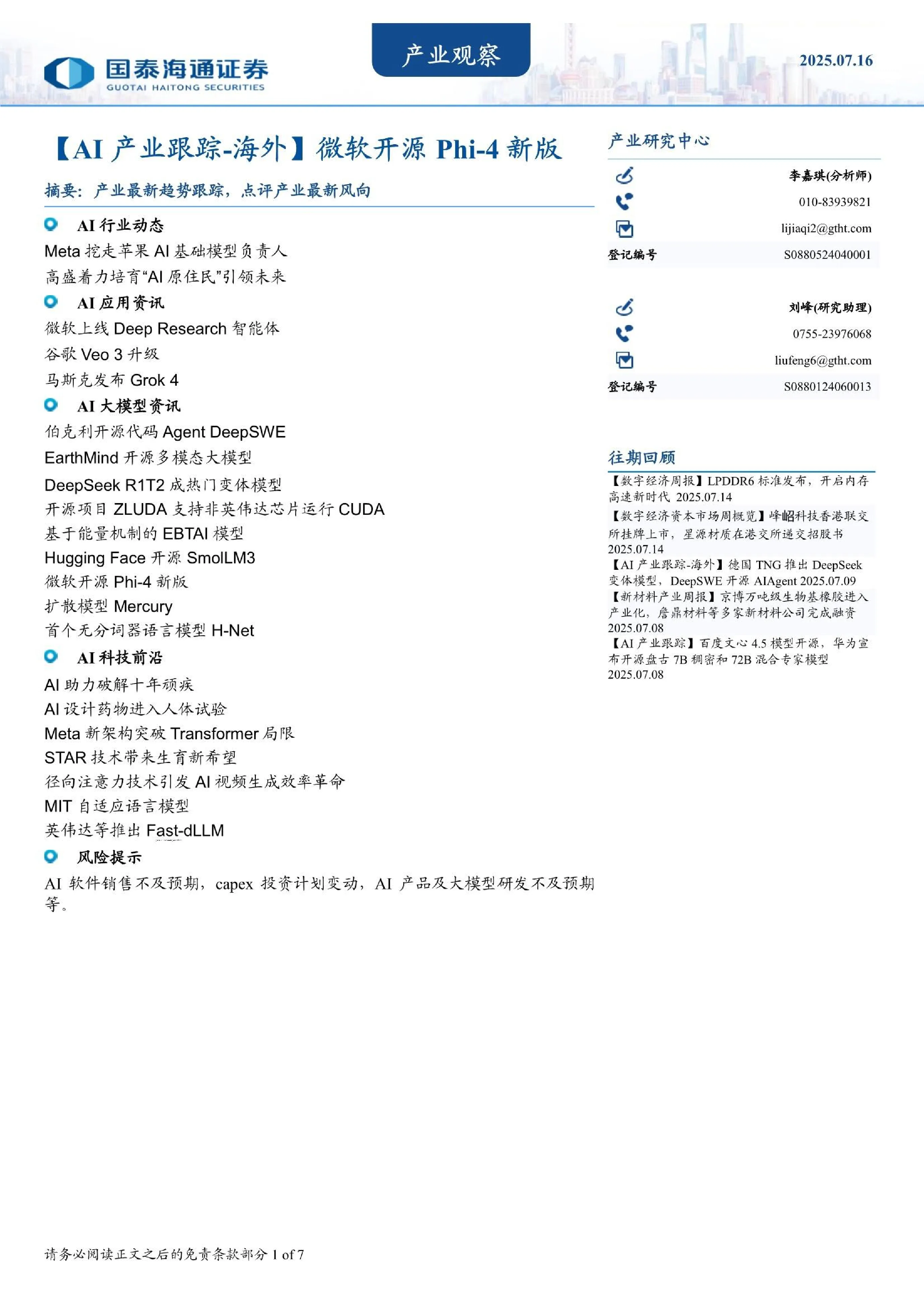 国泰海通证券
GUOTAI HAITONG SECURITIES

产业观察

2025.07.16

【AI 产业跟踪-海外】微软开源 Phi-4 新版

摘要：产业最新趋势跟踪，点评产业最新风向

AI 行业动态

Meta 挖走苹果 AI 基础模型负责人
高盛着力培育“AI 原住民”引领未来

AI 应用资讯

微软上线 Deep Research 智能体
谷歌 Veo 3 升级
马斯克发布 Grok 4

AI 大模型资讯

伯克利开源代码 Agent DeepSWE
EarthMind 开源多模态大模型
DeepSeek R1T2 成热门变体模型
开源项目 ZLUDA 支持非英伟达芯片运行 CUDA
基于能量机制的 EBTAI 模型
Hugging Face 开源 SmolLM3
微软开源 Phi-4 新版
扩散模型 Mercury
首个无分词器语言模型 H-Net

AI 科技前沿

AI 助力破解十年顽疾
AI 设计药物进入人体试验
Meta 新架构突破 Transformer 局限
STAR 技术带来生育新希望
径向注意力技术引发 AI 视频生成效率革命
MIT 自适应语言模型
英伟达等推出 Fast-dLLM

风险提示

AI 软件销售不及预期，capex 投资计划变动，AI 产品及大模型研发不及预期等。

产业研究中心

李嘉琪(分析师)
010-83939821
lijiaqi2@gtht.com
登记编号 S0880524040001

刘峰(研究助理)
0755-23976068
liufeng6@gtht.com
登记编号 S0880124060013

往期回顾

【数字经济周报】LPDDR6 标准发布，开启内存高速新时代 2025.07.14
【数字经济资本市场周概览】峰岹科技香港联交所挂牌上市，星源材质在港交所递交招股书 2025.07.14
【AI 产业跟踪-海外】德国 TNG 推出 DeepSeek 变体模型，DeepSWE 开源 AIAgent 2025.07.09
【新材料产业周报】京博万吨级生物基橡胶进入产业化，詹鼎材料等多家新材料公司完成融资 2025.07.08
【AI 产业跟踪】百度文心 4.5 模型开源，华为宣布开源盘古 7B 稠密和 72B 混合专家模型 2025.07.08

请务必阅读正文之后的免责条款部分 1 of 7